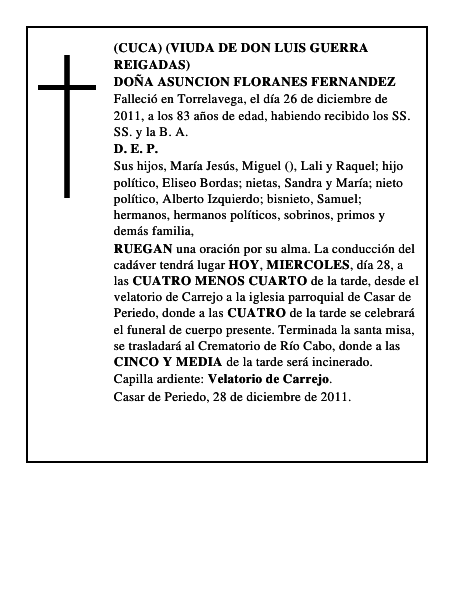 (CUCA) (VIUDA DE DON LUIS GUERRA REIGADAS)
DOÑA ASUNCION FLORANES FERNANDEZ
Falleció en Torrelavega, el día 26 de diciembre de 2011, a los 83 años de edad, habiendo recibido los SS. SS. y la B. A.
D. E. P.
Sus hijos, María Jesús, Miguel (), Lali y Raquel; hijo político, Eliseo Bordas; nietas, Sandra y María; nieto político, Alberto Izquierdo; bisnieto, Samuel; hermanos, hermanos políticos, sobrinos, primos y demás familia,
RUEGAN una oración por su alma. La conducción del cadáver tendrá lugar HOY, MIERCOLES, día 28, a las CUATRO MENOS CUARTO de la tarde, desde el velatorio de Carrejo a la iglesia parroquial de Casar de Periedo, donde a las CUATRO de la tarde se celebrará el funeral de cuerpo presente. Terminada la santa misa, se trasladará al Crematorio de Río Cabo, donde a las CINCO Y MEDIA de la tarde será incinerado.
Capilla ardiente: Velatorio de Carrejo.
Casar de Periedo, 28 de diciembre de 2011.